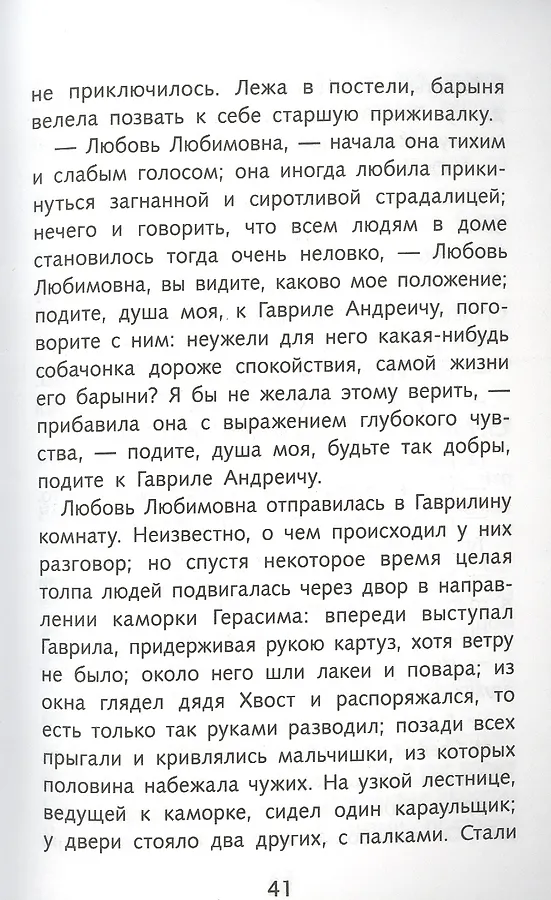 не приключилось. Лежа в постели, барыня велела позвать к себе старшую приживалку.

— Любовь Любимовна, — начала она тихим и слабым голосом; она иногда любила прикинуться загнанной и сиротливой страдалицей; нечего и говорить, что всем людям в доме становилось тогда очень неловко, — Любовь Любимовна, вы видите, каково мое положение; подите, душа моя, к Гавриле Андреичу, поговорите с ним: неужели для него какая-нибудь собачонка дороже спокойствия, самой жизни его барыни? Я бы не желала этому верить, — прибавила она с выражением глубокого чувства, — подите, душа моя, будьте так добры, подите к Гавриле Андреичу.

Любовь Любимовна отправилась в Гаврилину комнату. Неизвестно, о чем происходил у них разговор; но спустя некоторое время целая толпа людей подвигалась через двор в направлении каморки Герасима: впереди выступал Гаврила, придерживая рукою картуз, хотя ветру не было; около него шли лакеи и повара; из окна глядел дядя Хвост и распоряжался, то есть только так руками разводил; позади всех прыгали и кривлялись мальчишки, из которых половина набежала чужих. На узкой лестнице, ведущей к каморке, сидел один караульщик; у двери стояло два других, с палками. Стали

41